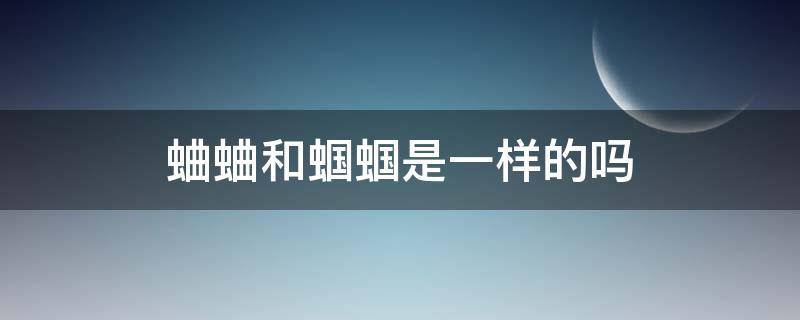 蛐蛐和蝈蝈是一样的吗